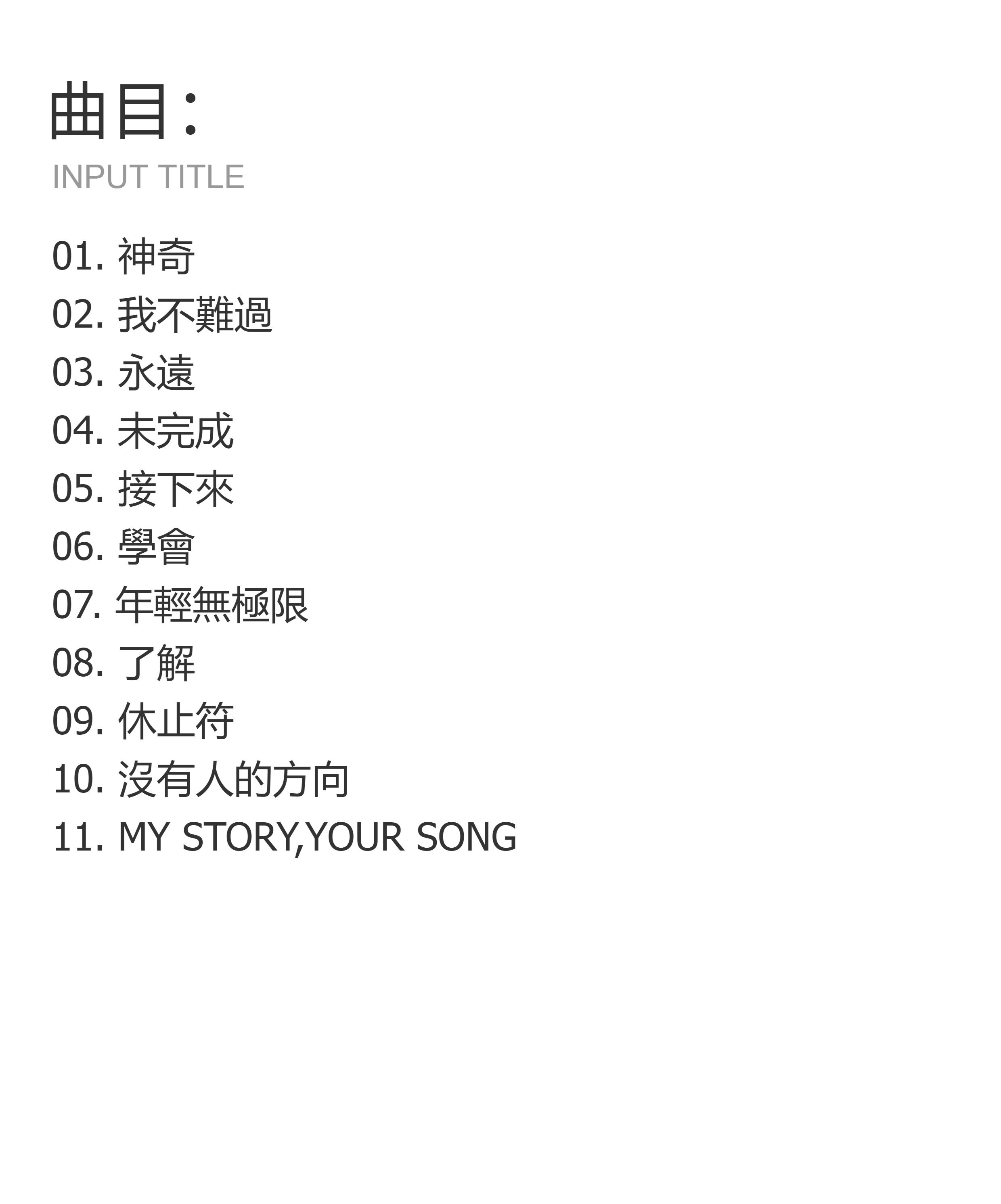 曲目:
INPUT TITLE

01.神奇
02.我不難過
03.永遠
04.未完成
05.接下來
06.學會
07.年輕無極限
08.了解
09.休止符
10.沒有人的方向
11.MY STORY,YOUR SONG